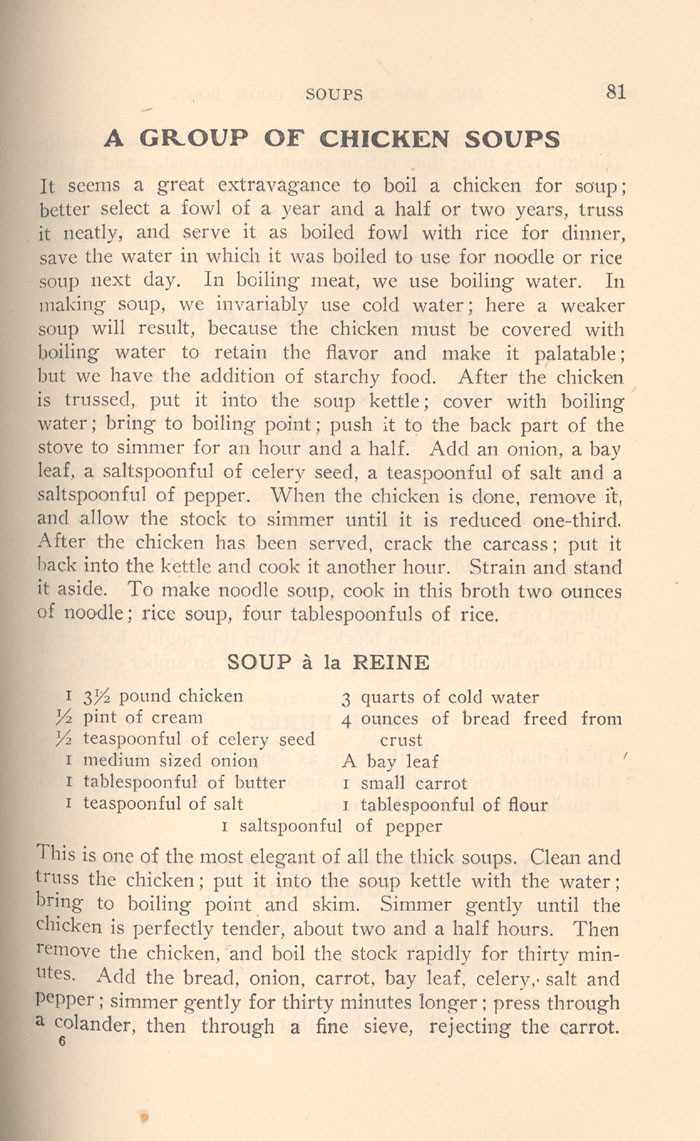 SOUPS 81

A GROUP OF CHICKEN SOUPS

It seems a great extravagance to boil a chicken for soup; better select a fowl of a year and a half or two years, truss it neatly, and serve it as boiled fowl with rice for dinner, save the water in which it was boiled to use for noodle or rice soup next day. In boiling meat, we use boiling water. In making soup, we invariably use cold water; here a weaker soup will result, because the chicken must be covered with boiling water to retain the flavor and make it palatable; but we have the addition of starchy food. After the chicken is trussed, put it into the soup kettle; cover with boiling water; bring to boiling point; push it to the back part of the stove to simmer for an hour and a half. Add an onion, a bay leaf, a saltspoonful of celery seed, a teaspoonful of salt and a saltspoonful of pepper. When the chicken is done, remove it, and allow the stock to simmer until it is reduced one-third. After the chicken has been served, crack the carcass; put it back into the kettle and cook it another hour. Strain and stand it aside. To make noodle soup, cook in this broth two ounces of noodle; rice soup, four tablespoonfuls of rice.

SOUP à la REINE

1 3½ pound chicken
½ pint of cream
½ teaspoonful of celery seed
1 medium sized onion
1 tablespoonful of butter
1 teaspoonful of salt

3 quarts of cold water
4 ounces of bread freed from crust
A bay leaf
1 small carrot
1 tablespoonful of flour

1 saltspoonful of pepper

This is one of the most elegant of all the thick soups. Clean and truss the chicken; put it into the soup kettle with the water; bring to boiling point and skim. Simmer gently until the chicken is perfectly tender, about two and a half hours. Then remove the chicken, and boil the stock rapidly for thirty minutes. Add the bread, onion, carrot, bay leaf, celery, salt and pepper; simmer gently for thirty minutes longer; press through a colander, then through a fine sieve, rejecting the carrot.
6